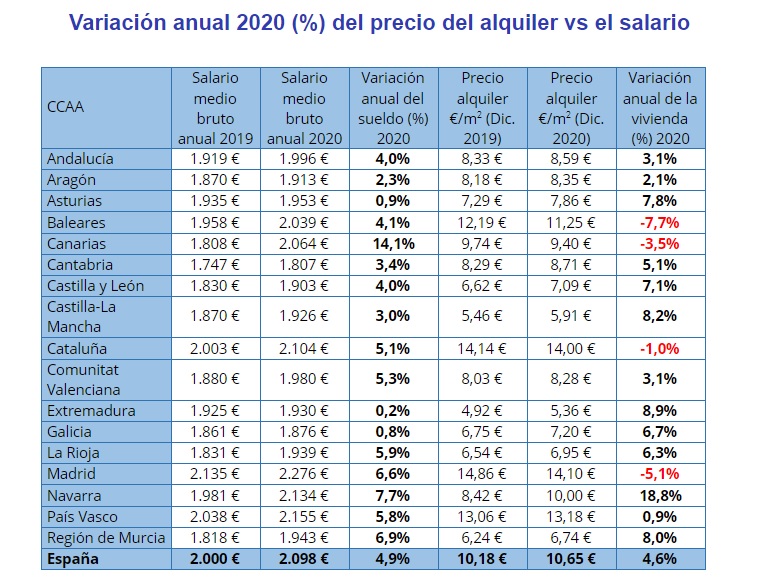 Variación anual 2020 (%) del precio del alquiler vs el salario

| CCAA | Salario medio bruto anual 2019 | Salario medio bruto anual 2020 | Variación anual del sueldo (%) 2020 | Precio alquiler €/m$^2$ (Dic. 2019) | Precio alquiler €/m$^2$ (Dic. 2020) | Variación anual de la vivienda (%) 2020 |
|---|---|---|---|---|---|---|
| Andalucía | 1.919 € | 1.996 € | 4,0% | 8,33 € | 8,59 € | 3,1% |
| Aragón | 1.870 € | 1.913 € | 2,3% | 8,18 € | 8,35 € | 2,1% |
| Asturias | 1.935 € | 1.953 € | 0,9% | 7,29 € | 7,86 € | 7,8% |
| Baleares | 1.958 € | 2.039 € | 4,1% | 12,19 € | 11,25 € | -7,7% |
| Canarias | 1.808 € | 2.064 € | 14,1% | 9,74 € | 9,40 € | -3,5% |
| Cantabria | 1.747 € | 1.807 € | 3,4% | 8,29 € | 8,71 € | 5,1% |
| Castilla y León | 1.830 € | 1.903 € | 4,0% | 6,62 € | 7,09 € | 7,1% |
| Castilla-La Mancha | 1.870 € | 1.926 € | 3,0% | 5,46 € | 5,91 € | 8,2% |
| Cataluña | 2.003 € | 2.104 € | 5,1% | 14,14 € | 14,00 € | -1,0% |
| Comunitat Valenciana | 1.880 € | 1.980 € | 5,3% | 8,03 € | 8,28 € | 3,1% |
| Extremadura | 1.925 € | 1.930 € | 0,2% | 4,92 € | 5,36 € | 8,9% |
| Galicia | 1.861 € | 1.876 € | 0,8% | 6,75 € | 7,20 € | 6,7% |
| La Rioja | 1.831 € | 1.939 € | 5,9% | 6,54 € | 6,95 € | 6,3% |
| Madrid | 2.135 € | 2.276 € | 6,6% | 14,86 € | 14,10 € | -5,1% |
| Navarra | 1.981 € | 2.134 € | 7,7% | 8,42 € | 10,00 € | 18,8% |
| País Vasco | 2.038 € | 2.155 € | 5,8% | 13,06 € | 13,18 € | 0,9% |
| Región de Murcia | 1.818 € | 1.943 € | 6,9% | 6,24 € | 6,74 € | 8,0% |
| España | 2.000 € | 2.098 € | 4,9% | 10,18 € | 10,65 € | 4,6% |